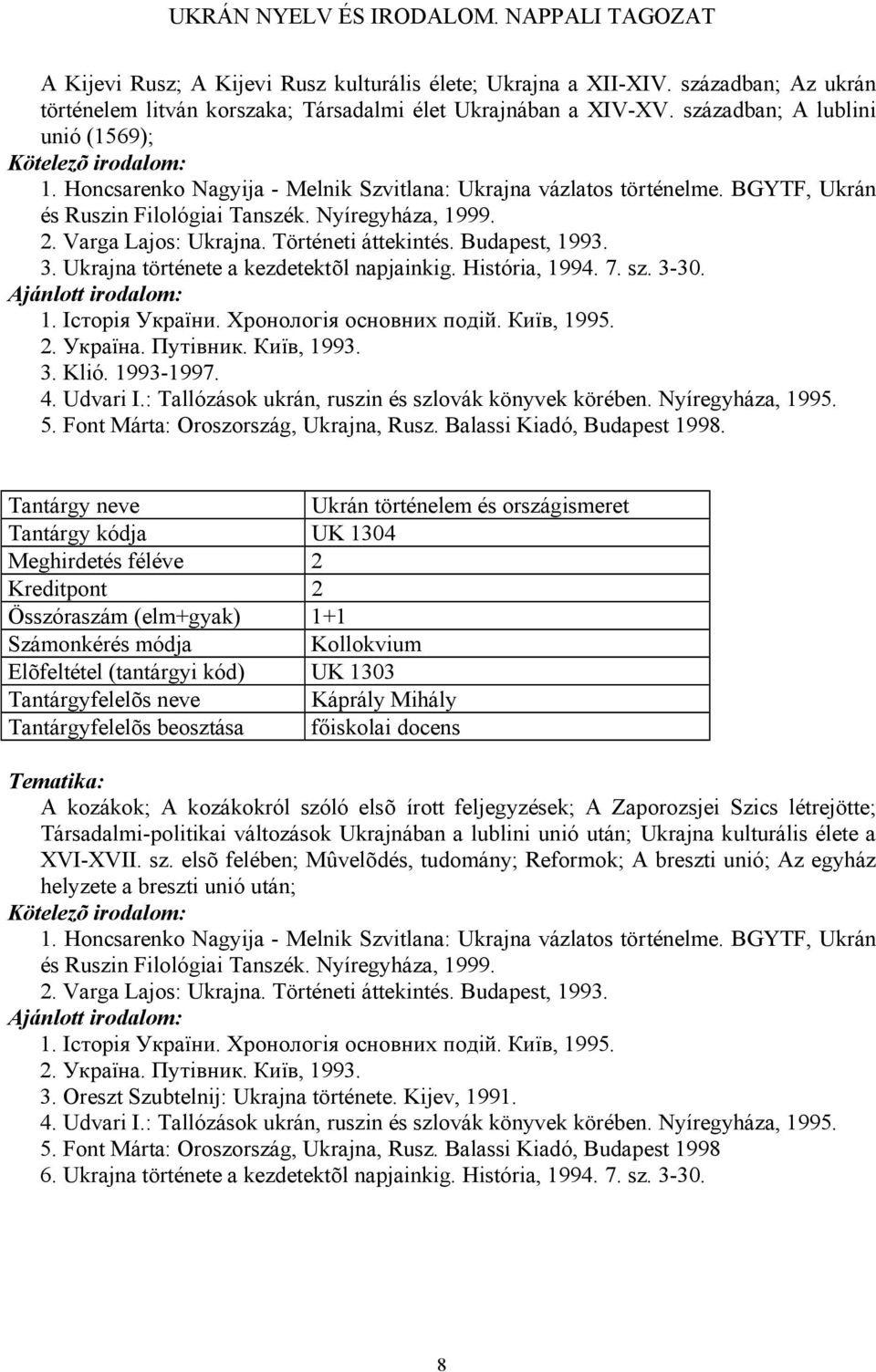 UKRÁN NYELV ÉS IRODALOM. NAPPALI TAGOZAT

A Kijevi Rusz; A Kijevi Rusz kulturális élete; Ukrajna a XII-XIV. században; Az ukrán történelem litván korszaka; Társadalmi élet Ukrajnában a XIV-XV. században; A lublini unió (1569);
Kötelezõ irodalom:
1. Honcsarenko Nagyija - Melnik Szvitlana: Ukrajna vázlatos történelme. BGYTF, Ukrán és Ruszin Filológiai Tanszék. Nyíregyháza, 1999.
2. Varga Lajos: Ukrajna. Történeti áttekintés. Budapest, 1993.
3. Ukrajna története a kezdetektõl napjainkig. História, 1994. 7. sz. 3-30.
Ajánlott irodalom:
1. Історія України. Хронологія основних подій. Київ, 1995.
2. Україна. Путівник. Київ, 1993.
3. Klió. 1993-1997.
4. Udvari I.: Tallózások ukrán, ruszin és szlovák könyvek körében. Nyíregyháza, 1995.
5. Font Márta: Oroszország, Ukrajna, Rusz. Balassi Kiadó, Budapest 1998.

| Tantárgy neve | Ukrán történelem és országismeret |
|---|---|
| Tantárgy kódja | UK 1304 |
| Meghirdetés féléve | 2 |
| Kreditpont | 2 |
| Összóraszám (elm+gyak) | 1+1 |
| Számonkérés módja | Kollokvium |
| Elõfeltétel (tantárgyi kód) | UK 1303 |
| Tantárgyfelelõs neve | Káprály Mihály |
| Tantárgyfelelõs beosztása | főiskolai docens |

Tematika:
A kozákok; A kozákokról szóló elsõ írott feljegyzések; A Zaporozsjei Szics létrejötte; Társadalmi-politikai változások Ukrajnában a lublini unió után; Ukrajna kulturális élete a XVI-XVII. sz. elsõ felében; Mûvelõdés, tudomány; Reformok; A breszti unió; Az egyház helyzete a breszti unió után;
Kötelezõ irodalom:
1. Honcsarenko Nagyija - Melnik Szvitlana: Ukrajna vázlatos történelme. BGYTF, Ukrán és Ruszin Filológiai Tanszék. Nyíregyháza, 1999.
2. Varga Lajos: Ukrajna. Történeti áttekintés. Budapest, 1993.
Ajánlott irodalom:
1. Історія України. Хронологія основних подій. Київ, 1995.
2. Україна. Путівник. Київ, 1993.
3. Oreszt Szubtelnij: Ukrajna története. Kijev, 1991.
4. Udvari I.: Tallózások ukrán, ruszin és szlovák könyvek körében. Nyíregyháza, 1995.
5. Font Márta: Oroszország, Ukrajna, Rusz. Balassi Kiadó, Budapest 1998
6. Ukrajna története a kezdetektõl napjainkig. História, 1994. 7. sz. 3-30.

8